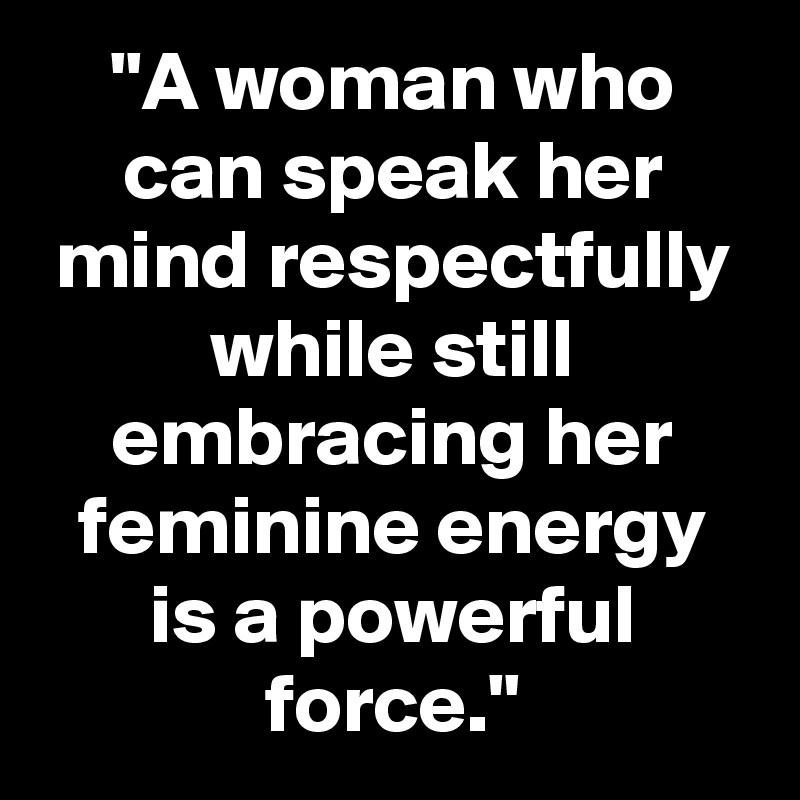 "A woman who can speak her mind respectfully while still embracing her feminine energy is a powerful force."